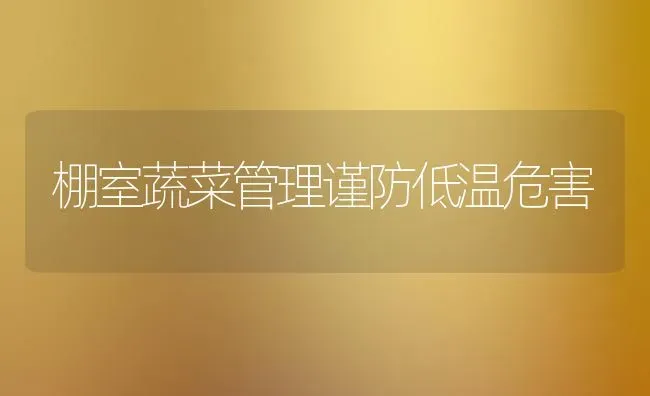 棚室蔬菜管理谨防低温危害